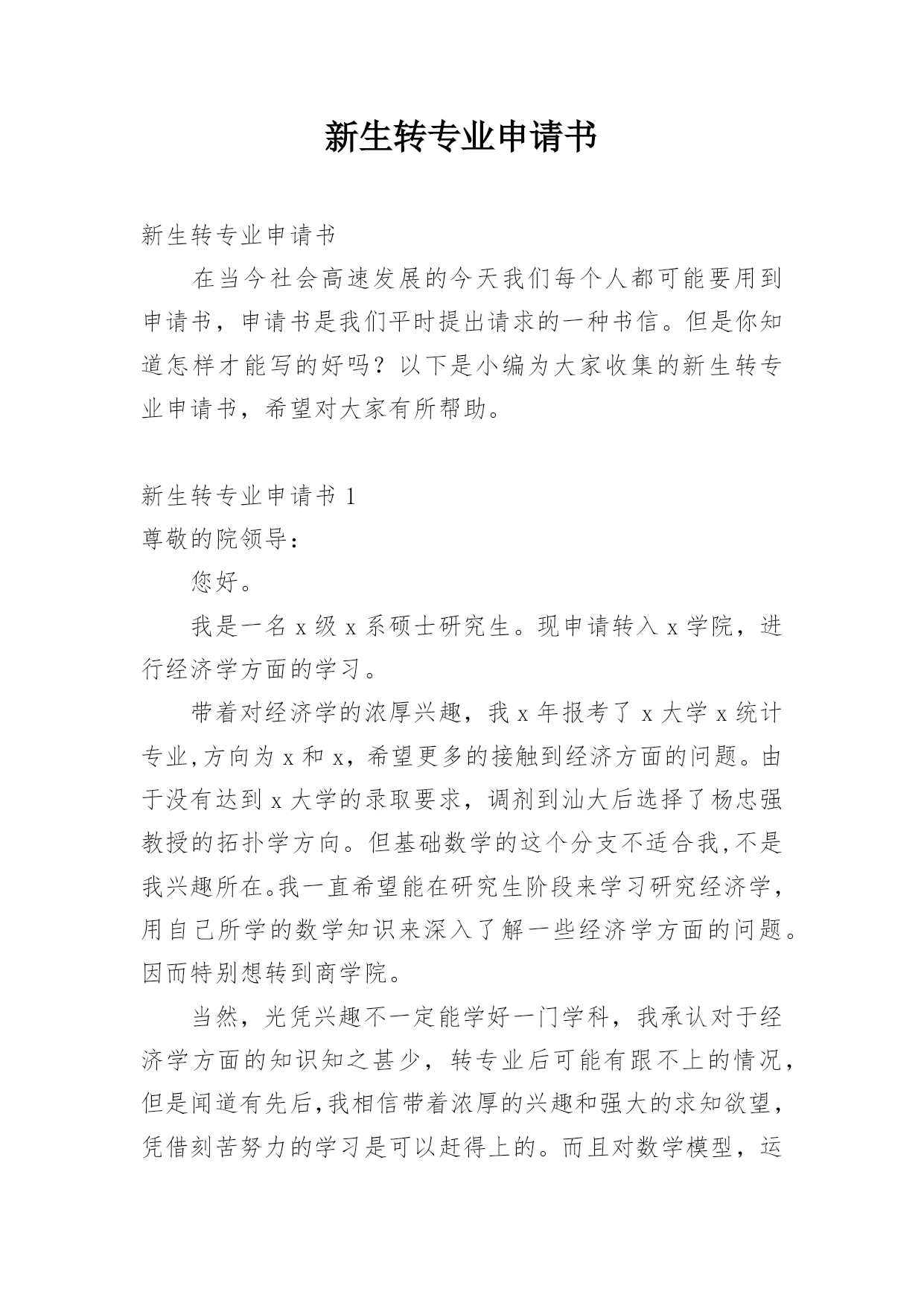 新生转专业申请书

新生转专业申请书

在当今社会高速发展的今天我们每个人都可能要用到申请书，申请书是我们平时提出请求的一种书信。但是你知道怎样才能写的好吗？以下是小编为大家收集的新生转专业申请书，希望对大家有所帮助。

新生转专业申请书 1

尊敬的院领导：

您好。

我是一名 x 级 x 系硕士研究生。现申请转入 x 学院，进行经济学方面的学习。

带着对经济学的浓厚兴趣，我 x 年报考了 x 大学 x 统计专业,方向为 x 和 x，希望更多的接触到经济方面的问题。由于没有达到 x 大学的录取要求，调剂到汕大后选择了杨忠强教授的拓扑学方向。但基础数学的这个分支不适合我,不是我兴趣所在。我一直希望能在研究生阶段来学习研究经济学，用自己所学的数学知识来深入了解一些经济学方面的问题。因而特别想转到商学院。

当然，光凭兴趣不一定能学好一门学科，我承认对于经济学方面的知识知之甚少，转专业后可能有跟不上的情况，但是闻道有先后,我相信带着浓厚的兴趣和强大的求知欲望，凭借刻苦努力的学习是可以赶得上的。而且对数学模型，运